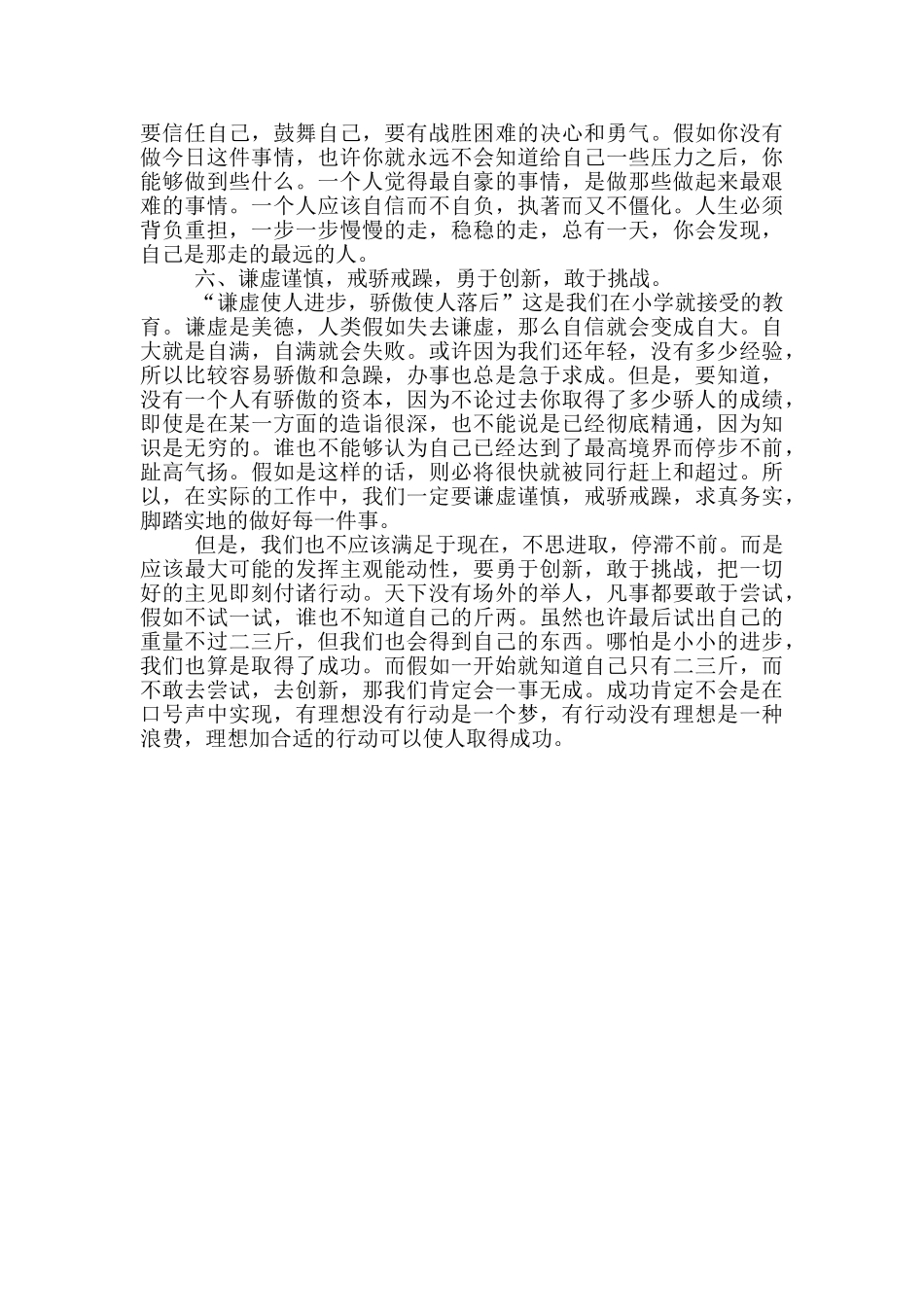 要信任自己，鼓舞自己，要有战胜困难的决心和勇气。假如你没有做今日这件事情，也许你就永远不会知道给自己一些压力之后，你能够做到些什么。一个人觉得最自豪的事情，是做那些做起来最艰难的事情。一个人应该自信而不自负，执著而又不僵化。人生必须背负重担，一步一步慢慢的走，稳稳的走，总有一天，你会发现，自己是那走的最远的人。

六、谦虚谨慎，戒骄戒躁，勇于创新，敢于挑战。

“谦虚使人进步，骄傲使人落后”这是我们在小学就接受的教育。谦虚是美德，人类假如失去谦虚，那么自信就会变成自大。自大就是自满，自满就会失败。或许因为我们还年轻，没有多少经验，所以比较容易骄傲和急躁，办事也总是急于求成。但是，要知道，没有一个人有骄傲的资本，因为不论过去你取得了多少骄人的成绩，即使是在某一方面的造诣很深，也不能说是已经彻底精通，因为知识是无穷的。谁也不能够认为自己已经达到了最高境界而停步不前，趾高气扬。假如是这样的话，则必将很快就被同行赶上和超过。所以，在实际的工作中，我们一定要谦虚谨慎，戒骄戒躁，求真务实，脚踏实地的做好每一件事。

但是，我们也不应该满足于现在，不思进取，停滞不前。而是应该最大可能的发挥主观能动性，要勇于创新，敢于挑战，把一切好的主见即刻付诸行动。天下没有场外的举人，凡事都要敢于尝试，假如不试一试，谁也不知道自己的斤两。虽然也许最后试出自己的重量不过二三斤，但我们也会得到自己的东西。哪怕是小小的进步，我们也算是取得了成功。而假如一开始就知道自己只有二三斤，而不敢去尝试，去创新，那我们肯定会一事无成。成功肯定不会是在口号声中实现，有理想没有行动是一个梦，有行动没有理想是一种浪费，理想加合适的行动可以使人取得成功。